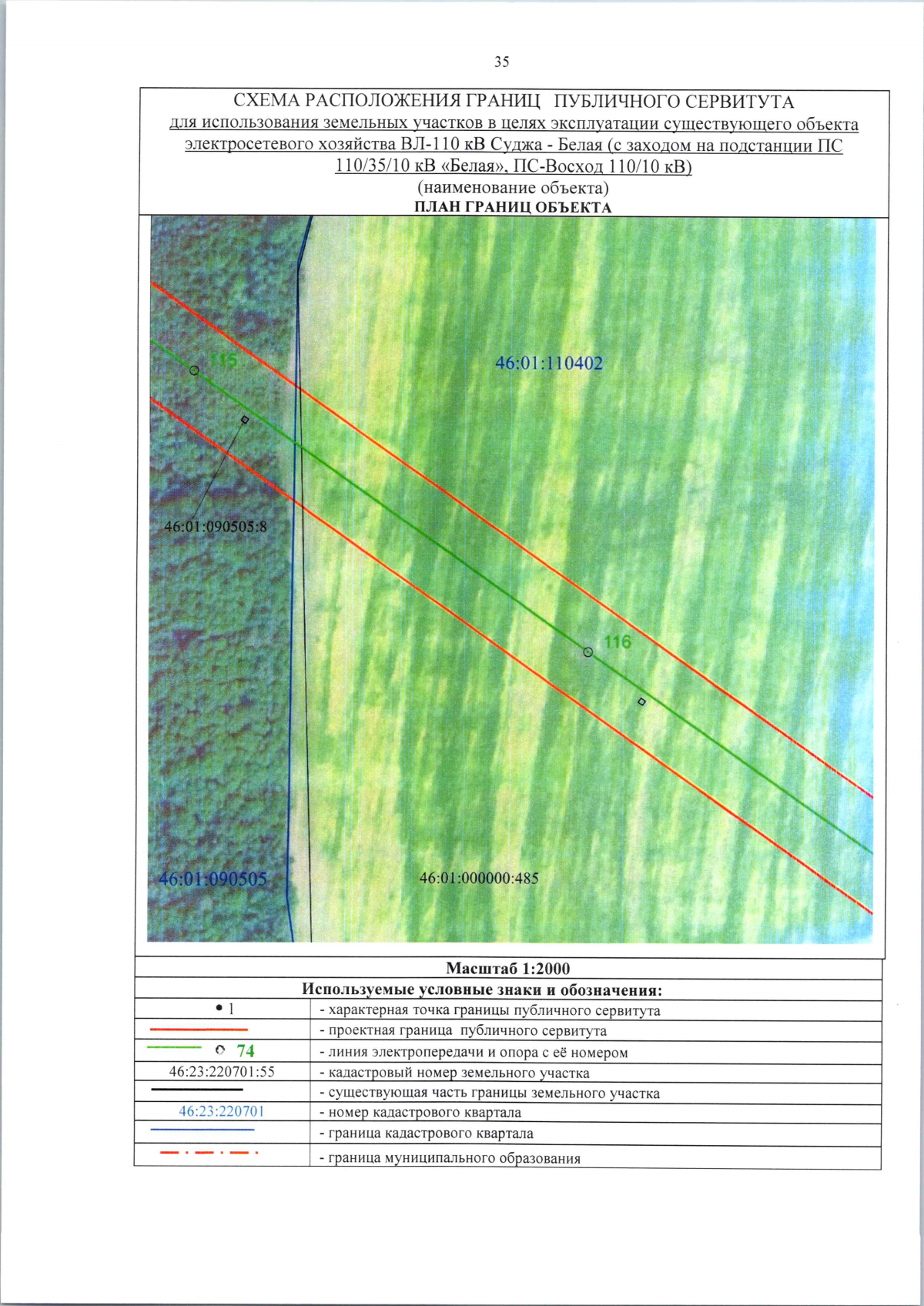 35

СХЕМА РАСПОЛОЖЕНИЯ ГРАНИЦ ПУБЛИЧНОГО СЕРВИТУТА
для использования земельных участков в целях эксплуатации существующего объекта электросетевого хозяйства ВЛ-110 кВ Суджа - Белая (с заходом на подстанции ПС 110/35/10 кВ «Белая», ПС-Восход 110/10 кВ)
(наименование объекта)
ПЛАН ГРАНИЦ ОБЪЕКТА

115
46:01:110402
46:01:090505:8
116
46:01:090505
46:01:000000:485

Масштаб 1:2000

Используемые условные знаки и обозначения:

| | |
|---|---|
| • 1 | - характерная точка границы публичного сервитута |
| | - проектная граница публичного сервитута |
| 74 | - линия электропередачи и опора с её номером |
| 46:23:220701:55 | - кадастровый номер земельного участка |
| | - существующая часть границы земельного участка |
| 46:23:220701 | - номер кадастрового квартала |
| | - граница кадастрового квартала |
| | - граница муниципального образования |